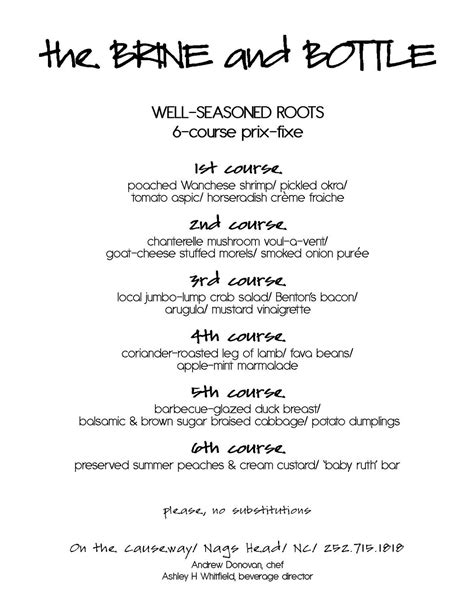 the BRINE and BOTTLE

WELL-SEASONED ROOTS
6-course prix-fixe

1st course
poached Wanchese shrimp/ pickled okra/ tomato aspic/ horseradish crème fraiche

2nd course
chanterelle mushroom voul-a-vent/ goat-cheese stuffed morels/ smoked onion purée

3rd course
local jumbo-lump crab salad/ Benton's bacon/ arugula/ mustard vinaigrette

4th course
coriander-roasted leg of lamb/ fava beans/ apple-mint marmalade

5th course
barbecue-glazed duck breast/ balsamic & brown sugar braised cabbage/ potato dumplings

6th course
preserved summer peaches & cream custard/ 'baby ruth' bar

please, no substitutions

On the causeway/ Nags Head/ NC/ 252.715.1818
Andrew Donovan, chef
Ashley H Whitfield, beverage director